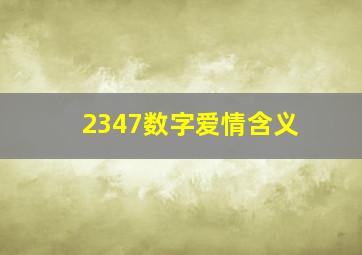 2347数字爱情含义